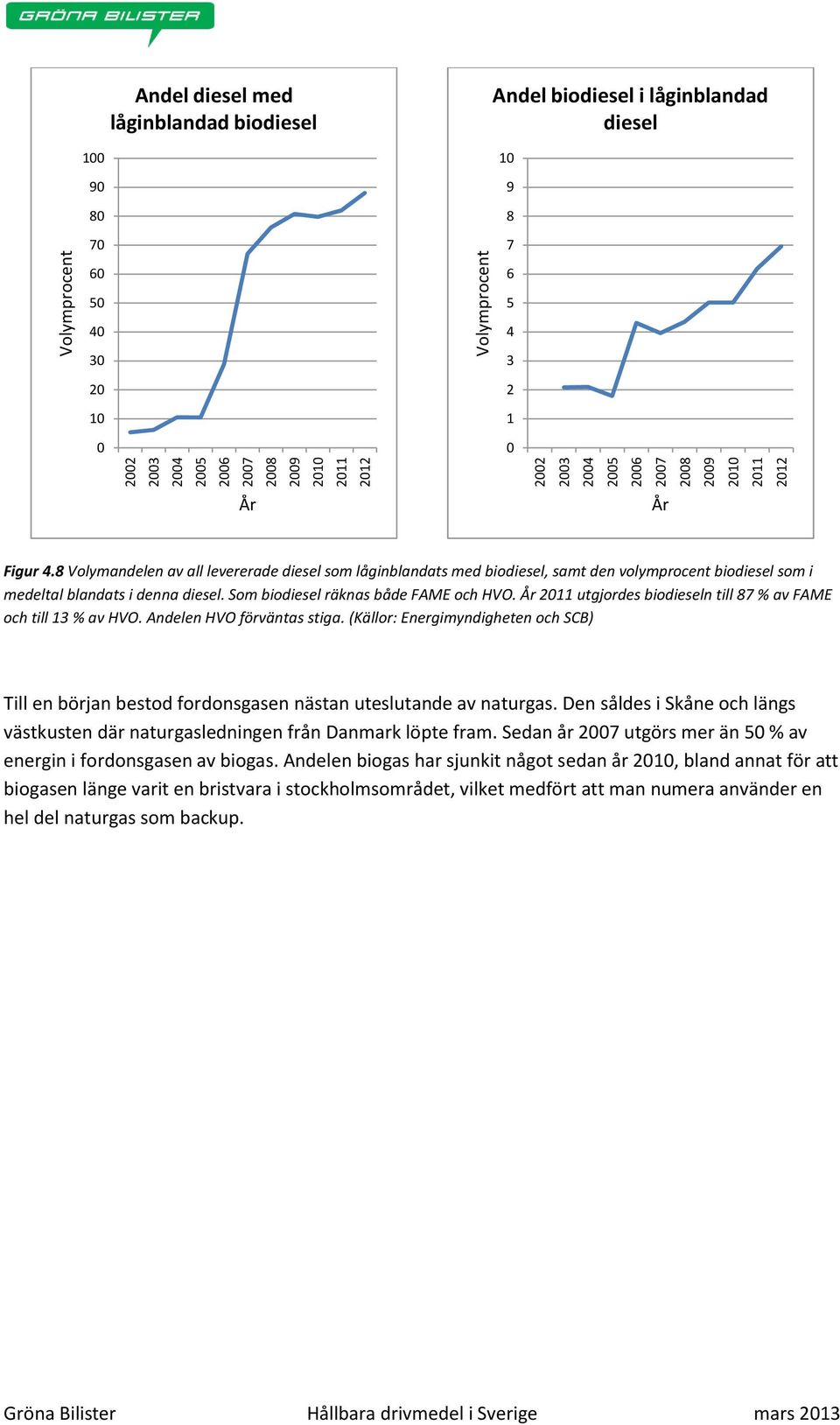 GRÖNA BILISTER

Andel diesel med låginblandad biodiesel

Volymprocent

100
90
80
70
60
50
40
30
20
10
0

2002 2003 2004 2005 2006 2007 2008 2009 2010 2011 2012

År

Andel biodiesel i låginblandad diesel

Volymprocent

10
9
8
7
6
5
4
3
2
1
0

2002 2003 2004 2005 2006 2007 2008 2009 2010 2011 2012

År

Figur 4.8 Volymandelen av all levererade diesel som låginblandats med biodiesel, samt den volymprocent biodiesel som i medeltal blandats i denna diesel. Som biodiesel räknas både FAME och HVO. År 2011 utgjordes biodieseln till 87 % av FAME och till 13 % av HVO. Andelen HVO förväntas stiga. (Källor: Energimyndigheten och SCB)

Till en början bestod fordonsgasen nästan uteslutande av naturgas. Den såldes i Skåne och längs västkusten där naturgasledningen från Danmark löpte fram. Sedan år 2007 utgörs mer än 50 % av energin i fordonsgasen av biogas. Andelen biogas har sjunkit något sedan år 2010, bland annat för att biogasen länge varit en bristvara i stockholmsområdet, vilket medfört att man numera använder en hel del naturgas som backup.

Gröna Bilister Hållbara drivmedel i Sverige mars 2013